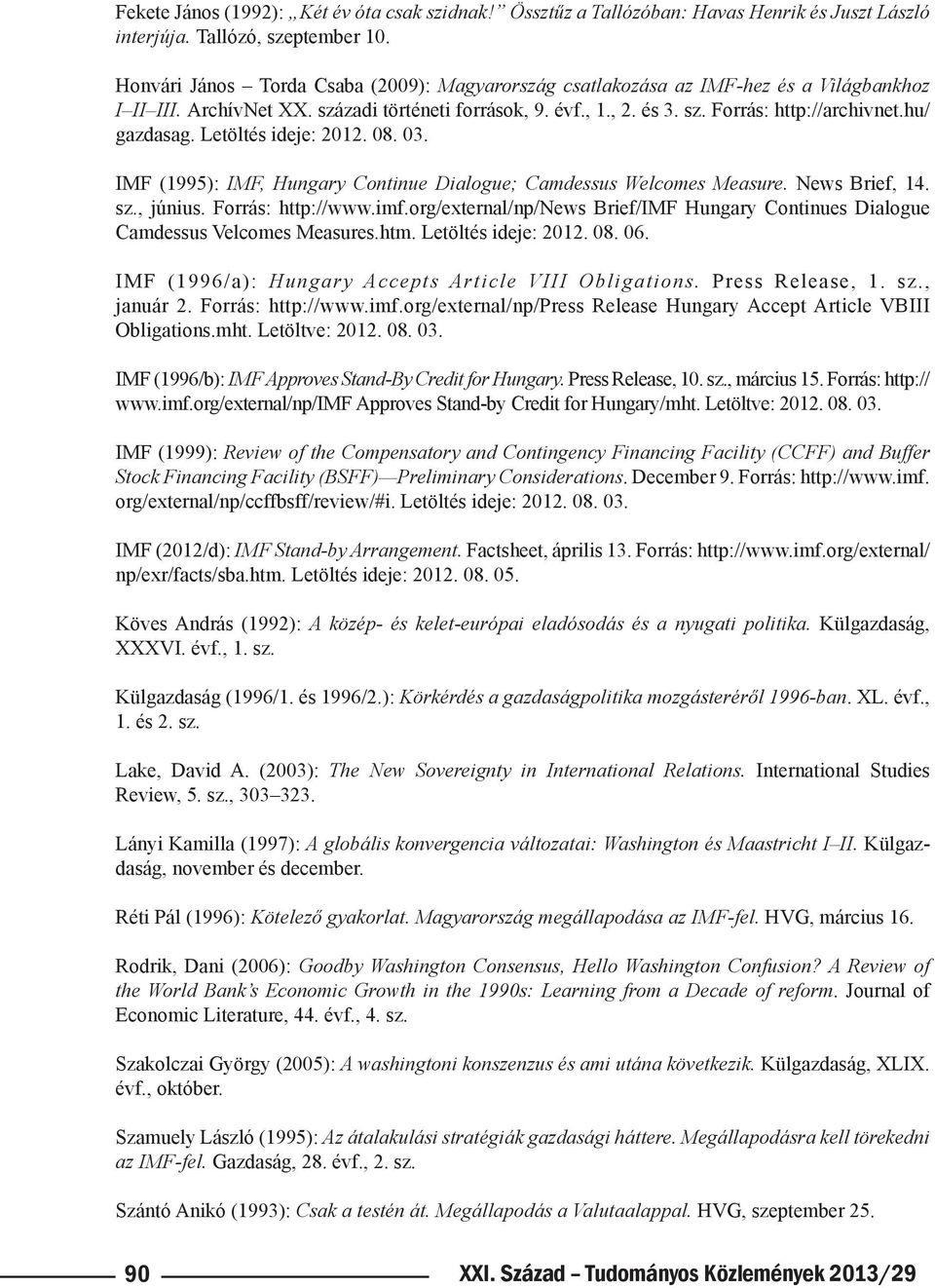 Fekete János (1992): „Két év óta csak szidnak!” Össztűz a Tallózóban: Havas Henrik és Juszt László interjúja. Tallózó, szeptember 10.

Honvári János – Torda Csaba (2009): Magyarország csatlakozása az IMF-hez és a Világbankhoz I–II–III. ArchívNet XX. századi történeti források, 9. évf., 1., 2. és 3. sz. Forrás: http://archivnet.hu/gazdasag. Letöltés ideje: 2012. 08. 03.

IMF (1995): IMF, Hungary Continue Dialogue; Camdessus Welcomes Measure. News Brief, 14. sz., június. Forrás: http://www.imf.org/external/np/News Brief/IMF Hungary Continues Dialogue Camdessus Velcomes Measures.htm. Letöltés ideje: 2012. 08. 06.

IMF (1996/a): Hungary Accepts Article VIII Obligations. Press Release, 1. sz., január 2. Forrás: http://www.imf.org/external/np/Press Release Hungary Accept Article VBIII Obligations.mht. Letöltve: 2012. 08. 03.

IMF (1996/b): IMF Approves Stand-By Credit for Hungary. Press Release, 10. sz., március 15. Forrás: http://www.imf.org/external/np/IMF Approves Stand-by Credit for Hungary/mht. Letöltve: 2012. 08. 03.

IMF (1999): Review of the Compensatory and Contingency Financing Facility (CCFF) and Buffer Stock Financing Facility (BSFF)—Preliminary Considerations. December 9. Forrás: http://www.imf.org/external/np/ccffbsff/review/#i. Letöltés ideje: 2012. 08. 03.

IMF (2012/d): IMF Stand-by Arrangement. Factsheet, április 13. Forrás: http://www.imf.org/external/np/exr/facts/sba.htm. Letöltés ideje: 2012. 08. 05.

Köves András (1992): A közép- és kelet-európai eladósodás és a nyugati politika. Külgazdaság, XXXVI. évf., 1. sz.

Külgazdaság (1996/1. és 1996/2.): Körkérdés a gazdaságpolitika mozgásteréről 1996-ban. XL. évf., 1. és 2. sz.

Lake, David A. (2003): The New Sovereignty in International Relations. International Studies Review, 5. sz., 303–323.

Lányi Kamilla (1997): A globális konvergencia változatai: Washington és Maastricht I–II. Külgazdaság, november és december.

Réti Pál (1996): Kötelező gyakorlat. Magyarország megállapodása az IMF-fel. HVG, március 16.

Rodrik, Dani (2006): Goodby Washington Consensus, Hello Washington Confusion? A Review of the World Bank’s Economic Growth in the 1990s: Learning from a Decade of reform. Journal of Economic Literature, 44. évf., 4. sz.

Szakolczai György (2005): A washingtoni konszenzus és ami utána következik. Külgazdaság, XLIX. évf., október.

Szamuely László (1995): Az átalakulási stratégiák gazdasági háttere. Megállapodásra kell törekedni az IMF-fel. Gazdaság, 28. évf., 2. sz.

Szántó Anikó (1993): Csak a testén át. Megállapodás a Valutaalappal. HVG, szeptember 25.

90 XXI. Század – Tudományos Közlemények 2013/29